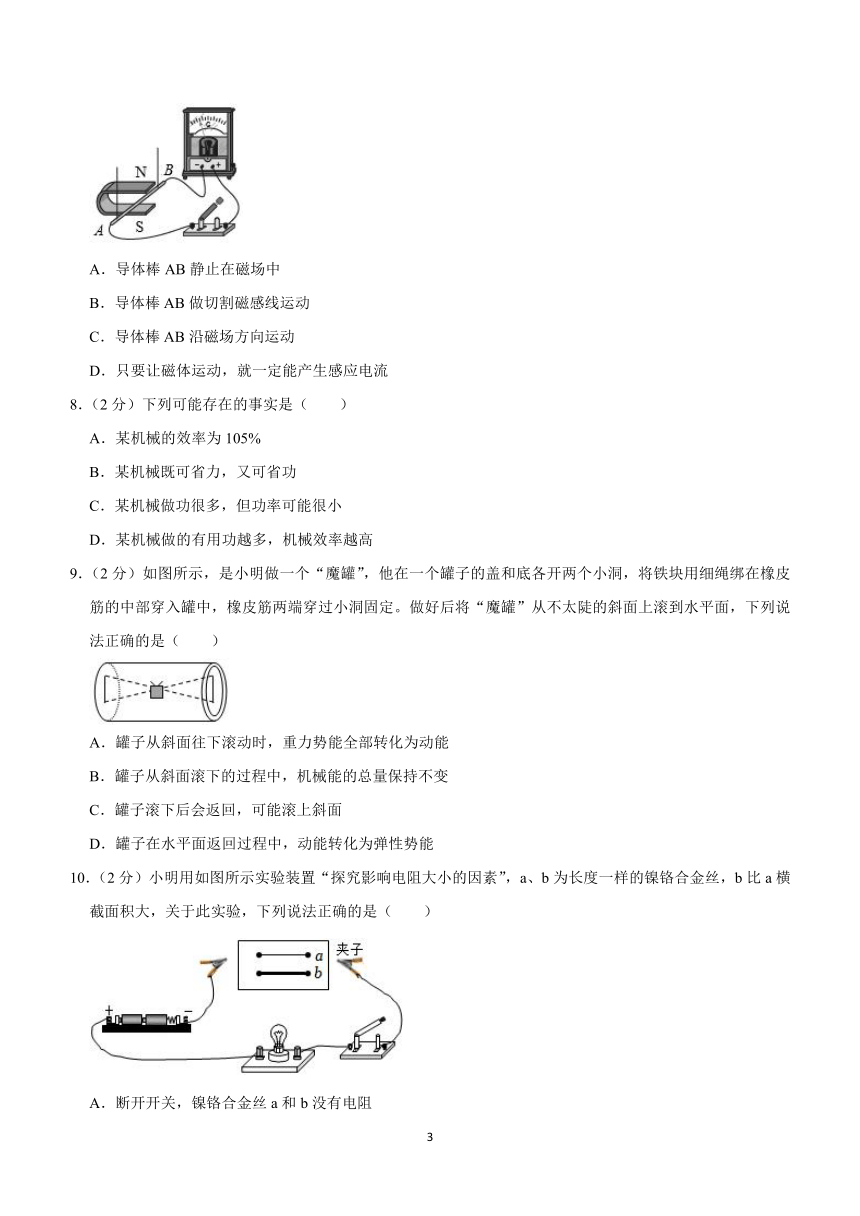 N B

A S

A．导体棒 AB 静止在磁场中

B．导体棒 AB 做切割磁感线运动

C．导体棒 AB 沿磁场方向运动

D．只要让磁体运动，就一定能产生感应电流

8.（2 分）下列可能存在的事实是（　　）

A．某机械的效率为 105%

B．某机械既可省力，又可省功

C．某机械做功很多，但功率可能很小

D．某机械做的有用功越多，机械效率越高

9.（2 分）如图所示，是小明做一个“魔罐”，他在一个罐子的盖和底各开两个小洞，将铁块用细绳绑在橡皮筋的中部穿入罐中，橡皮筋两端穿过小洞固定。做好后将“魔罐”从不太陡的斜面上滚到水平面，下列说法正确的是（　　）

A．罐子从斜面往下滚动时，重力势能全部转化为动能

B．罐子从斜面滚下的过程中，机械能的总量保持不变

C．罐子滚下后会返回，可能滚上斜面

D．罐子在水平面返回过程中，动能转化为弹性势能

10.（2 分）小明用如图所示实验装置“探究影响电阻大小的因素”，a、b 为长度一样的镍铬合金丝，b 比 a 横截面积大，关于此实验，下列说法正确的是（　　）

a
b
夹子
+ −

A．断开开关，镍铬合金丝 a 和 b 没有电阻

3